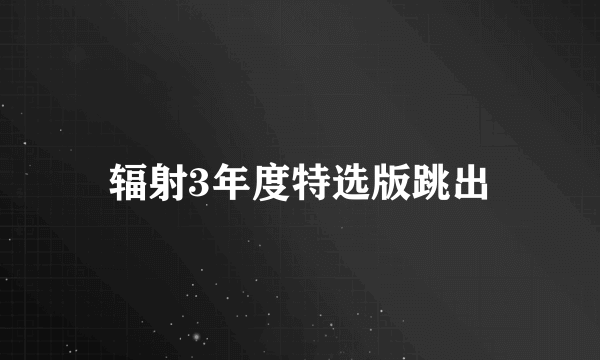 辐射3年度特选版跳出